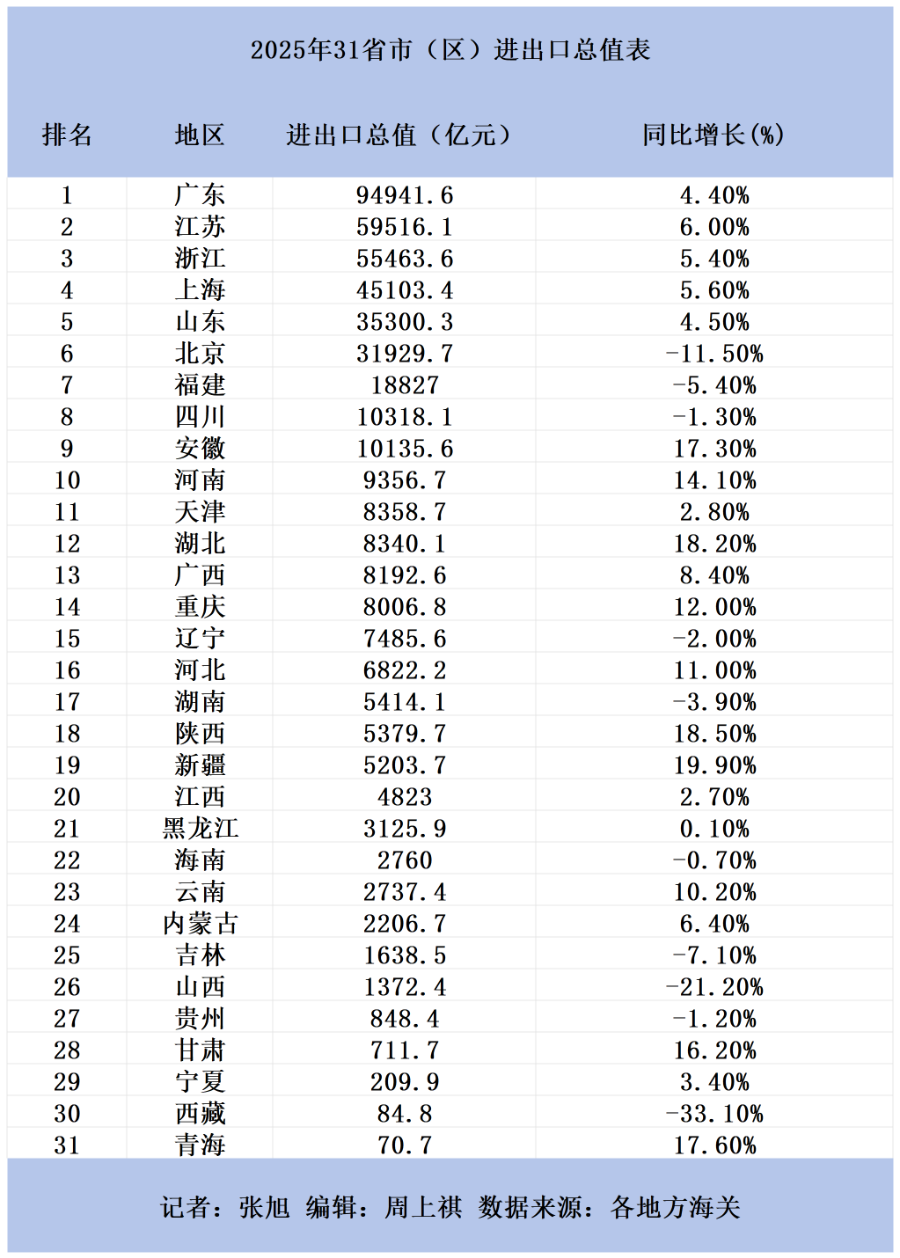 2025年31省市（区）进出口总值表

| 排名 | 地区 | 进出口总值（亿元） | 同比增长(%) |
|---|---|---|---|
| 1 | 广东 | 94941.6 | 4.40% |
| 2 | 江苏 | 59516.1 | 6.00% |
| 3 | 浙江 | 55463.6 | 5.40% |
| 4 | 上海 | 45103.4 | 5.60% |
| 5 | 山东 | 35300.3 | 4.50% |
| 6 | 北京 | 31929.7 | -11.50% |
| 7 | 福建 | 18827 | -5.40% |
| 8 | 四川 | 10318.1 | -1.30% |
| 9 | 安徽 | 10135.6 | 17.30% |
| 10 | 河南 | 9356.7 | 14.10% |
| 11 | 天津 | 8358.7 | 2.80% |
| 12 | 湖北 | 8340.1 | 18.20% |
| 13 | 广西 | 8192.6 | 8.40% |
| 14 | 重庆 | 8006.8 | 12.00% |
| 15 | 辽宁 | 7485.6 | -2.00% |
| 16 | 河北 | 6822.2 | 11.00% |
| 17 | 湖南 | 5414.1 | -3.90% |
| 18 | 陕西 | 5379.7 | 18.50% |
| 19 | 新疆 | 5203.7 | 19.90% |
| 20 | 江西 | 4823 | 2.70% |
| 21 | 黑龙江 | 3125.9 | 0.10% |
| 22 | 海南 | 2760 | -0.70% |
| 23 | 云南 | 2737.4 | 10.20% |
| 24 | 内蒙古 | 2206.7 | 6.40% |
| 25 | 吉林 | 1638.5 | -7.10% |
| 26 | 山西 | 1372.4 | -21.20% |
| 27 | 贵州 | 848.4 | -1.20% |
| 28 | 甘肃 | 711.7 | 16.20% |
| 29 | 宁夏 | 209.9 | 3.40% |
| 30 | 西藏 | 84.8 | -33.10% |
| 31 | 青海 | 70.7 | 17.60% |

记者：张旭 编辑：周上祺 数据来源：各地方海关